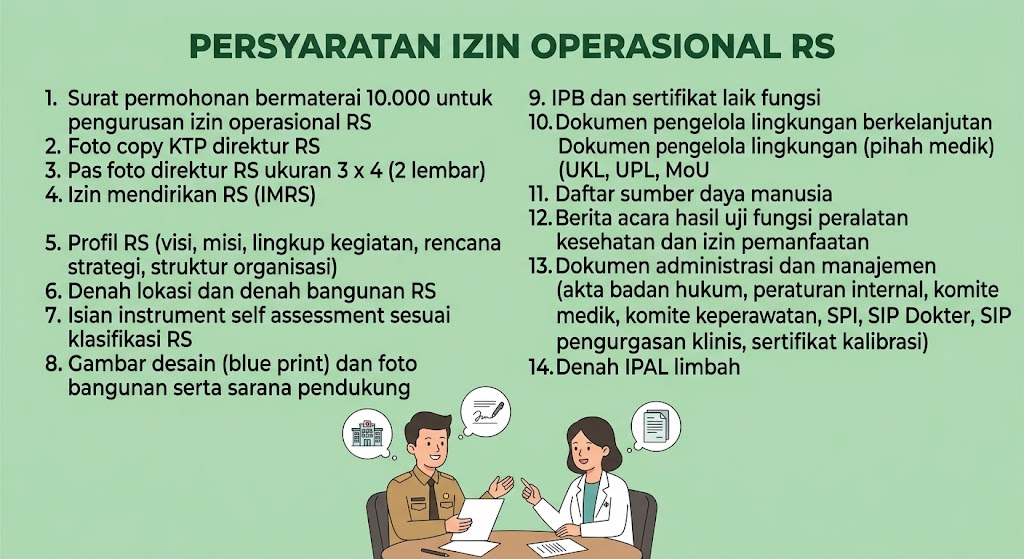 PERSYARATAN IZIN OPERASIONAL RS

1. Surat permohonan bermaterai 10.000 untuk pengurusan izin operasional RS
2. Foto copy KTP direktur RS
3. Pas foto direktur RS ukuran 3 x 4 (2 lembar)
4. Izin mendirikan RS (IMRS)

5. Profil RS (visi, misi, lingkup kegiatan, rencana strategi, struktur organisasi)
6. Denah lokasi dan denah bangunan RS
7. Isian instrument self assessment sesuai klasifikasi RS
8. Gambar desain (blue print) dan foto bangunan serta sarana pendukung

9. IPB dan sertifikat laik fungsi
10. Dokumen pengelola lingkungan berkelanjutan Dokumen pengelola lingkungan (pihah medik) (UKL, UPL, MoU
11. Daftar sumber daya manusia
12. Berita acara hasil uji fungsi peralatan kesehatan dan izin pemanfaatan
13. Dokumen administrasi dan manajemen (akta badan hukum, peraturan internal, komite medik, komite keperawatan, SPI, SIP Dokter, SIP pengurgasan klinis, sertifikat kalibrasi)
14. Denah IPAL limbah